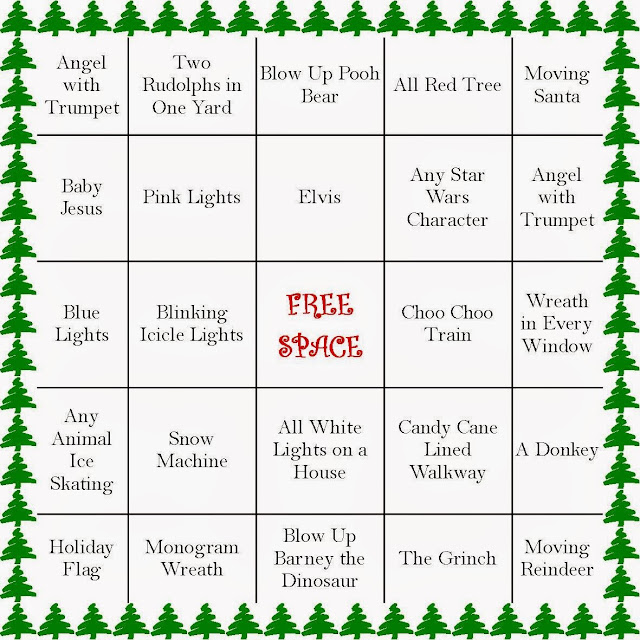 | Angel with Trumpet | Two Rudolphs in One Yard | Blow Up Pooh Bear | All Red Tree | Moving Santa |
|---|---|---|---|---|
| Baby Jesus | Pink Lights | Elvis | Any Star Wars Character | Angel with Trumpet |
| Blue Lights | Blinking Icicle Lights | FREE SPACE | Choo Choo Train | Wreath in Every Window |
| Any Animal Ice Skating | Snow Machine | All White Lights on a House | Candy Cane Lined Walkway | A Donkey |
| Holiday Flag | Monogram Wreath | Blow Up Barney the Dinosaur | The Grinch | Moving Reindeer |